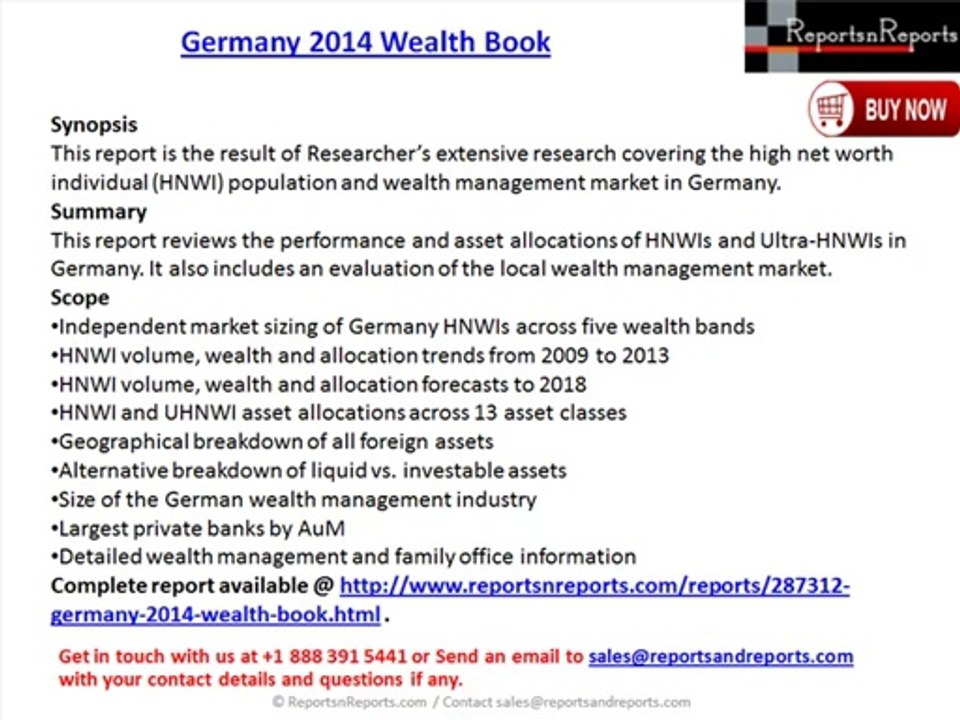 Germany 2014 Wealth Book

ReportsnReports

BUY NOW

Synopsis
This report is the result of Researcher's extensive research covering the high net worth individual (HNWI) population and wealth management market in Germany.
Summary
This report reviews the performance and asset allocations of HNWIs and Ultra-HNWIs in Germany. It also includes an evaluation of the local wealth management market.
Scope
•Independent market sizing of Germany HNWIs across five wealth bands
•HNWI volume, wealth and allocation trends from 2009 to 2013
•HNWI volume, wealth and allocation forecasts to 2018
•HNWI and UHNWI asset allocations across 13 asset classes
•Geographical breakdown of all foreign assets
•Alternative breakdown of liquid vs. investable assets
•Size of the German wealth management industry
•Largest private banks by AuM
•Detailed wealth management and family office information
Complete report available @ http://www.reportsnreports.com/reports/287312-germany-2014-wealth-book.html .

Get in touch with us at +1 888 391 5441 or Send an email to sales@reportsandreports.com with your contact details and questions if any.

© ReportsnReports.com / Contact sales@reportsandreports.com